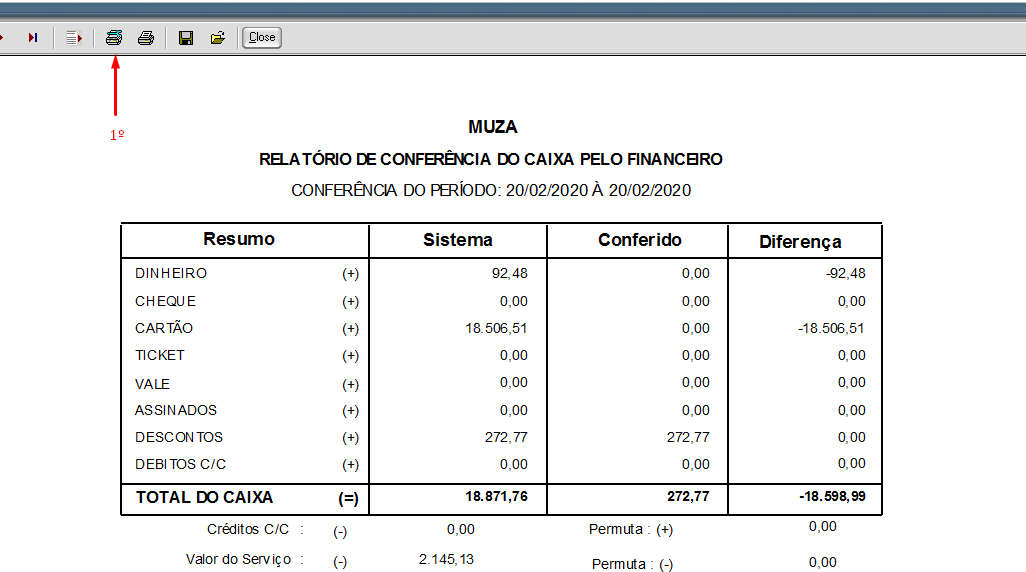 Close

1º

MUZA

RELATÓRIO DE CONFERÊNCIA DO CAIXA PELO FINANCEIRO

CONFERÊNCIA DO PERÍODO: 20/02/2020 À 20/02/2020

| Resumo | | Sistema | Conferido | Diferença |
|---|---|---|---|---|
| DINHEIRO | (+) | 92,48 | 0,00 | -92,48 |
| CHEQUE | (+) | 0,00 | 0,00 | 0,00 |
| CARTÃO | (+) | 18.506,51 | 0,00 | -18.506,51 |
| TICKET | (+) | 0,00 | 0,00 | 0,00 |
| VALE | (+) | 0,00 | 0,00 | 0,00 |
| ASSINADOS | (+) | 0,00 | 0,00 | 0,00 |
| DESCONTOS | (+) | 272,77 | 272,77 | 0,00 |
| DEBITOS C/C | (+) | 0,00 | 0,00 | 0,00 |
| TOTAL DO CAIXA | (=) | 18.871,76 | 272,77 | -18.598,99 |

Créditos C/C : (-) 0,00 Permuta : (+) 0,00

Valor do Serviço : (-) 2.145,13 Permuta : (-) 0,00